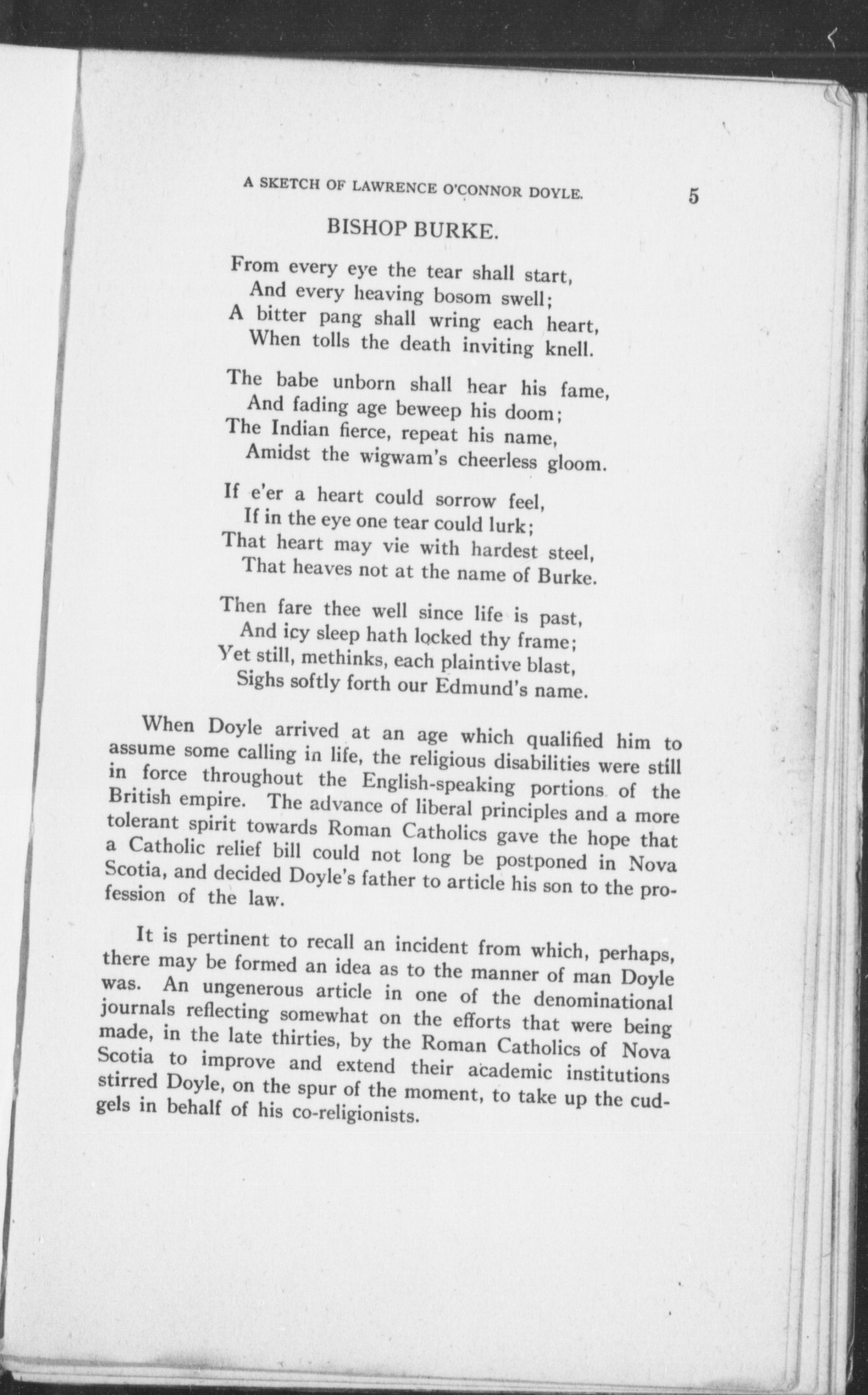 A SKETCH OF LAWRENCE O'CONNOR DOYLE. 5

BISHOP BURKE.

From every eye the tear shall start,
And every heaving bosom swell;
A bitter pang shall wring each heart,
When tolls the death inviting knell.

The babe unborn shall hear his fame,
And fading age beweep his doom;
The Indian fierce, repeat his name,
Amidst the wigwam's cheerless gloom.

If e'er a heart could sorrow feel,
If in the eye one tear could lurk;
That heart may vie with hardest steel,
That heaves not at the name of Burke.

Then fare thee well since life is past,
And icy sleep hath locked thy frame;
Yet still, methinks, each plaintive blast,
Sighs softly forth our Edmund's name.

When Doyle arrived at an age which qualified him to assume some calling in life, the religious disabilities were still in force throughout the English-speaking portions of the British empire. The advance of liberal principles and a more tolerant spirit towards Roman Catholics gave the hope that a Catholic relief bill could not long be postponed in Nova Scotia, and decided Doyle's father to article his son to the profession of the law.

It is pertinent to recall an incident from which, perhaps, there may be formed an idea as to the manner of man Doyle was. An ungenerous article in one of the denominational journals reflecting somewhat on the efforts that were being made, in the late thirties, by the Roman Catholics of Nova Scotia to improve and extend their academic institutions stirred Doyle, on the spur of the moment, to take up the cudgels in behalf of his co-religionists.